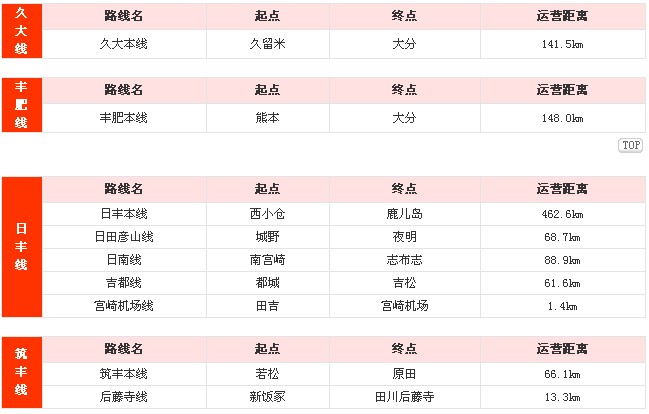 久大线

| 路线名 | 起点 | 终点 | 运营距离 |
|---|---|---|---|
| 久大本线 | 久留米 | 大分 | 141.5km |

丰肥线

| 路线名 | 起点 | 终点 | 运营距离 |
|---|---|---|---|
| 丰肥本线 | 熊本 | 大分 | 148.0km |

TOP

日丰线

| 路线名 | 起点 | 终点 | 运营距离 |
|---|---|---|---|
| 日丰本线 | 西小仓 | 鹿儿岛 | 462.6km |
| 日田彦山线 | 城野 | 夜明 | 68.7km |
| 日南线 | 南宫崎 | 志布志 | 88.9km |
| 吉都线 | 都城 | 吉松 | 61.6km |
| 宫崎机场线 | 田吉 | 宫崎机场 | 1.4km |

筑丰线

| 路线名 | 起点 | 终点 | 运营距离 |
|---|---|---|---|
| 筑丰本线 | 若松 | 原田 | 66.1km |
| 后藤寺线 | 新饭冢 | 田川后藤寺 | 13.3km |